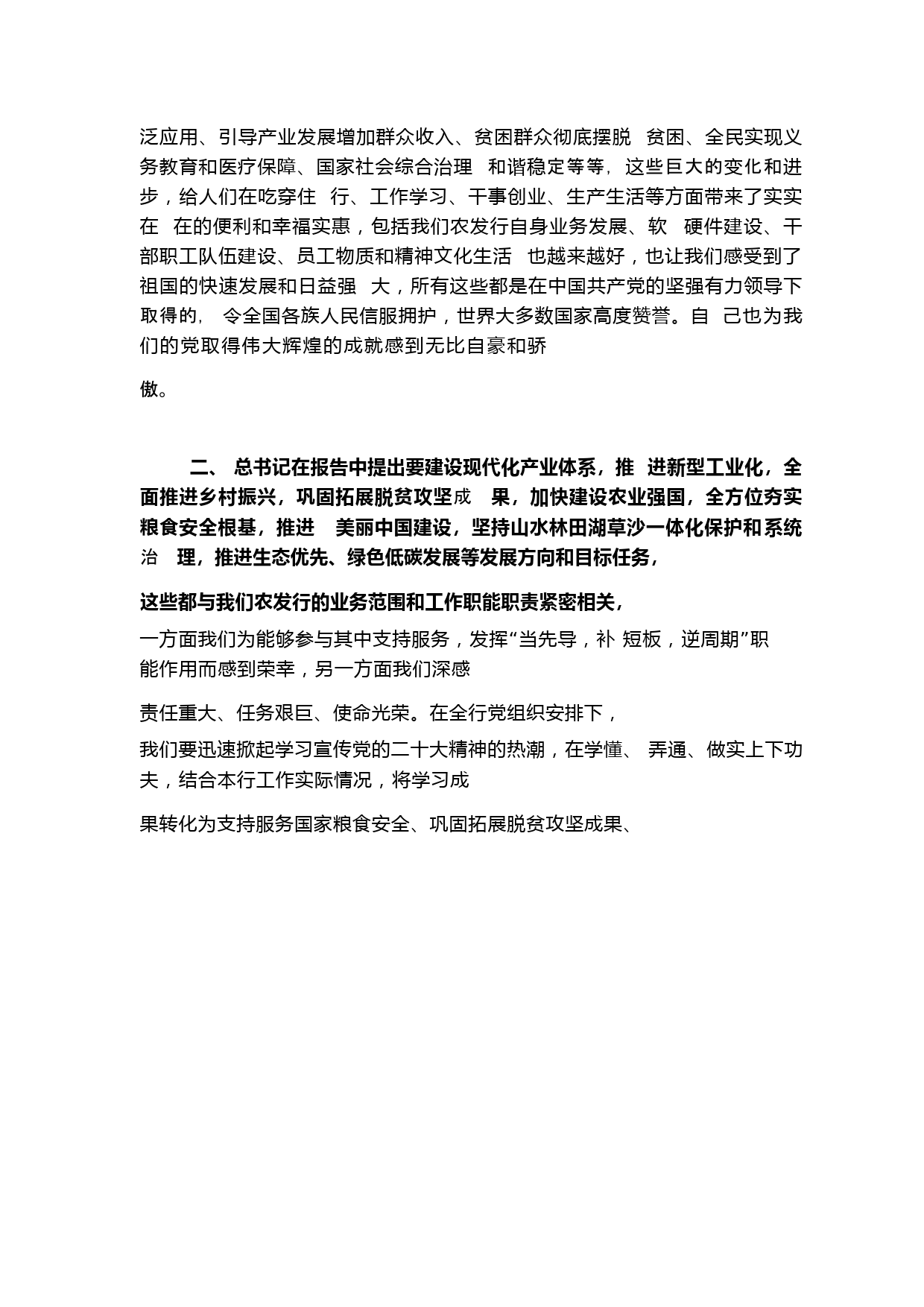 泛应用、引导产业发展增加群众收入、贫困群众彻底摆脱 贫困、全民实现义务教育和医疗保障、国家社会综合治理 和谐稳定等等，这些巨大的变化和进步，给人们在吃穿住 行、工作学习、干事创业、生产生活等方面带来了实实在 在的便利和幸福实惠，包括我们农发行自身业务发展、软 硬件建设、干部职工队伍建设、员工物质和精神文化生活 也越来越好，也让我们感受到了祖国的快速发展和日益强 大，所有这些都是在中国共产党的坚强有力领导下取得的， 令全国各族人民信服拥护，世界大多数国家高度赞誉。自 己也为我们的党取得伟大辉煌的成就感到无比自豪和骄

傲。

二、 总书记在报告中提出要建设现代化产业体系，推 进新型工业化，全面推进乡村振兴，巩固拓展脱贫攻坚成 果，加快建设农业强国，全方位夯实粮食安全根基，推进 美丽中国建设，坚持山水林田湖草沙一体化保护和系统治 理，推进生态优先、绿色低碳发展等发展方向和目标任务，

这些都与我们农发行的业务范围和工作职能职责紧密相关，

一方面我们为能够参与其中支持服务，发挥“当先导，补 短板，逆周期”职能作用而感到荣幸，另一方面我们深感

责任重大、任务艰巨、使命光荣。在全行党组织安排下，

我们要迅速掀起学习宣传党的二十大精神的热潮，在学懂、 弄通、做实上下功夫，结合本行工作实际情况，将学习成

果转化为支持服务国家粮食安全、巩固拓展脱贫攻坚成果、